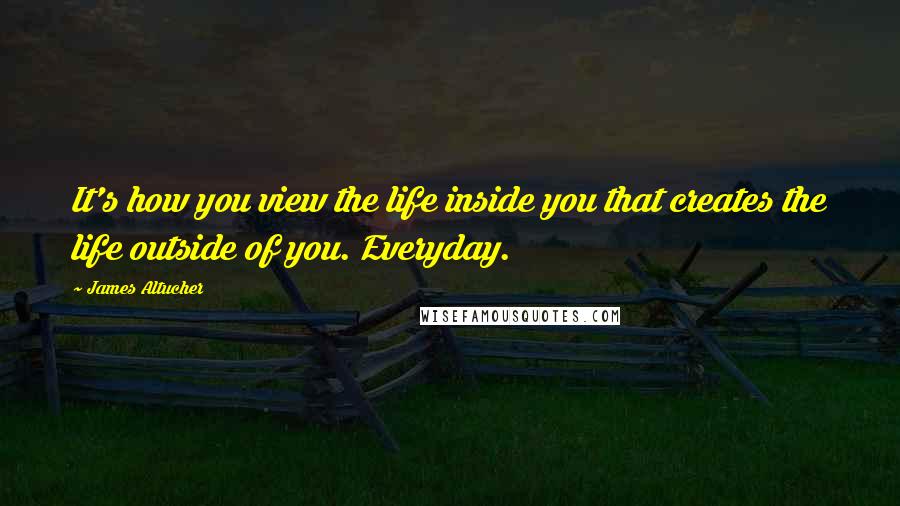 It's how you view the life inside you that creates the life outside of you. Everyday.

~ James Altucher

WISEFAMOUSQUOTES.COM